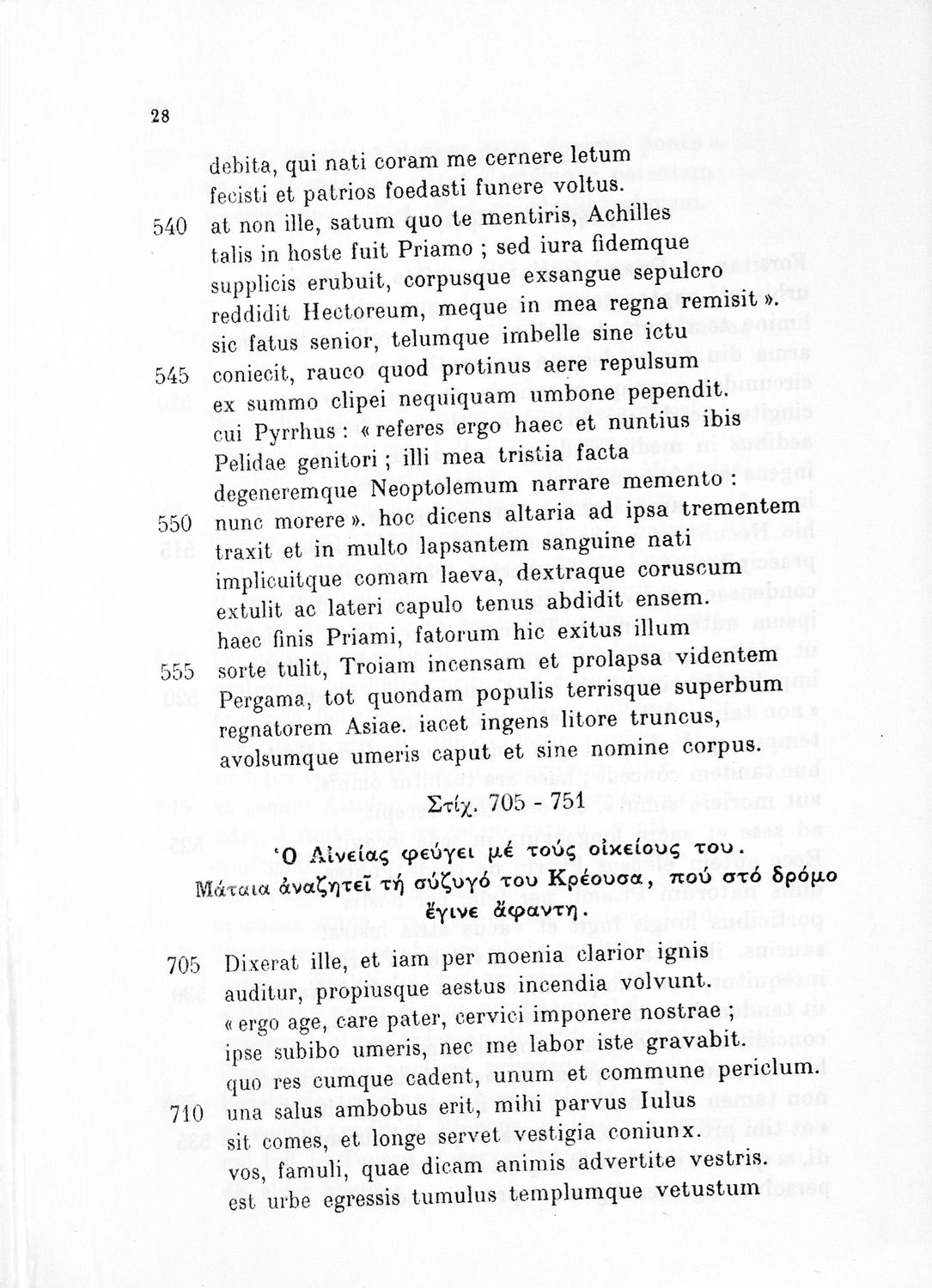 28

debita, qui nati coram me cernere letum fecisti et patrios foedasti funere voltus.
540 at non ille, satum quo te mentiris, Achilles talis in hoste fuit Priamo ; sed iura fidemque supplicis erubuit, corpusque exsangue sepulcro reddidit Hectoreum, meque in mea regna remisit ».
sic fatus senior, telumque imbelle sine ictu
545 coniecit, rauco quod protinus aere repulsum ex summo clipei nequiquam umbone pependit.
cui Pyrrhus : « referes ergo haec et nuntius ibis Pelidae genitori ; illi mea tristia facta degeneremque Neoptolemum narrare memento :
550 nunc morere ». hoc dicens altaria ad ipsa trementem traxit et in multo lapsantem sanguine nati implicuitque comam laeva, dextraque coruscum extulit ac lateri capulo tenus abdidit ensem.
haec finis Priami, fatorum hic exitus illum
555 sorte tulit, Troiam incensam et prolapsa videntem Pergama, tot quondam populis terrisque superbum regnatorem Asiae. iacet ingens litore truncus, avolsumque umeris caput et sine nomine corpus.

Στίχ. 705 - 751

Ὁ Αἰνείας φεύγει μέ τούς οἰκείους του.
Μάταια ἀναζητεῖ τή σύζυγό του Κρέουσα, πού στό δρόμο ἔγινε ἄφαντη.

705 Dixerat ille, et iam per moenia clarior ignis auditur, propiusque aestus incendia volvunt.
« ergo age, care pater, cervici imponere nostrae ;
ipse subibo umeris, nec me labor iste gravabit.
quo res cumque cadent, unum et commune periclum.
710 una salus ambobus erit, mihi parvus Iulus sit comes, et longe servet vestigia coniunx.
vos, famuli, quae dicam animis advertite vestris.
est urbe egressis tumulus templumque vetustum